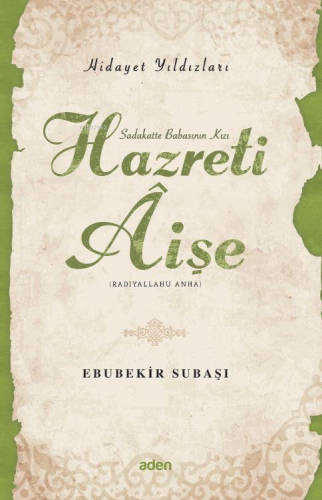 Hidayet Yıldızları

Sadakatte Babasının Kızı

Hazreti Âişe

(RADIYALLAHU ANHA)

EBUBEKİR SUBAŞI

aden